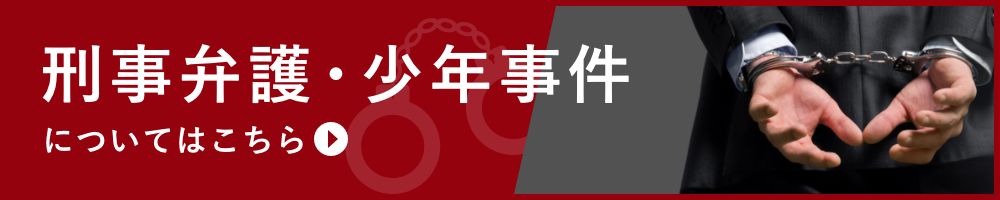 刑事弁護・少年事件

についてはこちら